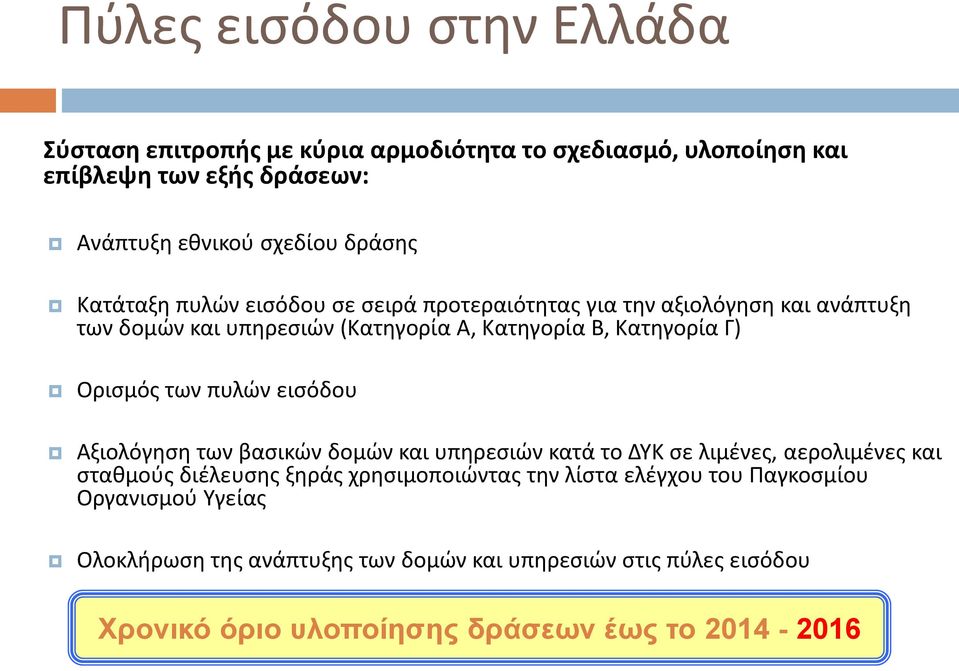 Πύλες εισόδου στην Ελλάδα

Σύσταση επιτροπής με κύρια αρμοδιότητα το σχεδιασμό, υλοποίηση και επίβλεψη των εξής δράσεων:

Ανάπτυξη εθνικού σχεδίου δράσης

Κατάταξη πυλών εισόδου σε σειρά προτεραιότητας για την αξιολόγηση και ανάπτυξη των δομών και υπηρεσιών (Κατηγορία Α, Κατηγορία Β, Κατηγορία Γ)

Ορισμός των πυλών εισόδου

Αξιολόγηση των βασικών δομών και υπηρεσιών κατά το ΔΥΚ σε λιμένες, αερολιμένες και σταθμούς διέλευσης ξηράς χρησιμοποιώντας την λίστα ελέγχου του Παγκοσμίου Οργανισμού Υγείας

Ολοκλήρωση της ανάπτυξης των δομών και υπηρεσιών στις πύλες εισόδου

Χρονικό όριο υλοποίησης δράσεων έως το 2014 - 2016